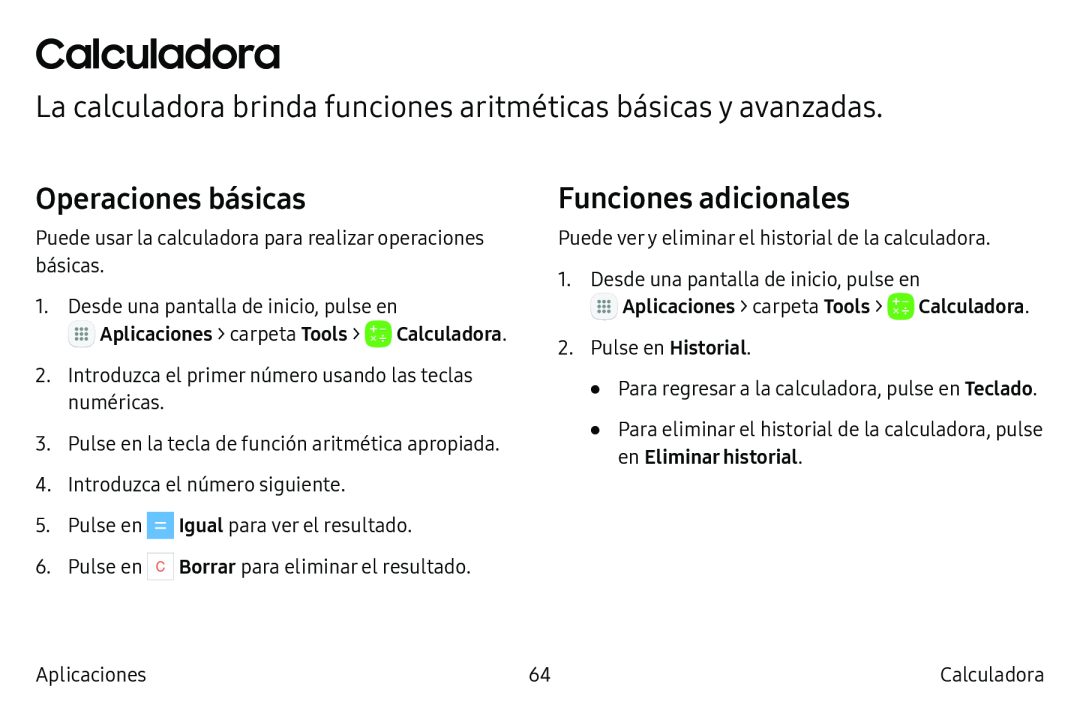 Calculadora

La calculadora brinda funciones aritméticas básicas y avanzadas.

Operaciones básicas

Puede usar la calculadora para realizar operaciones básicas.

1. Desde una pantalla de inicio, pulse en Aplicaciones > carpeta Tools > Calculadora.

2. Introduzca el primer número usando las teclas numéricas.

3. Pulse en la tecla de función aritmética apropiada.

4. Introduzca el número siguiente.

5. Pulse en = Igual para ver el resultado.

6. Pulse en C Borrar para eliminar el resultado.

Funciones adicionales

Puede ver y eliminar el historial de la calculadora.

1. Desde una pantalla de inicio, pulse en Aplicaciones > carpeta Tools > Calculadora.

2. Pulse en Historial.

● Para regresar a la calculadora, pulse en Teclado.

● Para eliminar el historial de la calculadora, pulse en Eliminar historial.

Aplicaciones 64 Calculadora